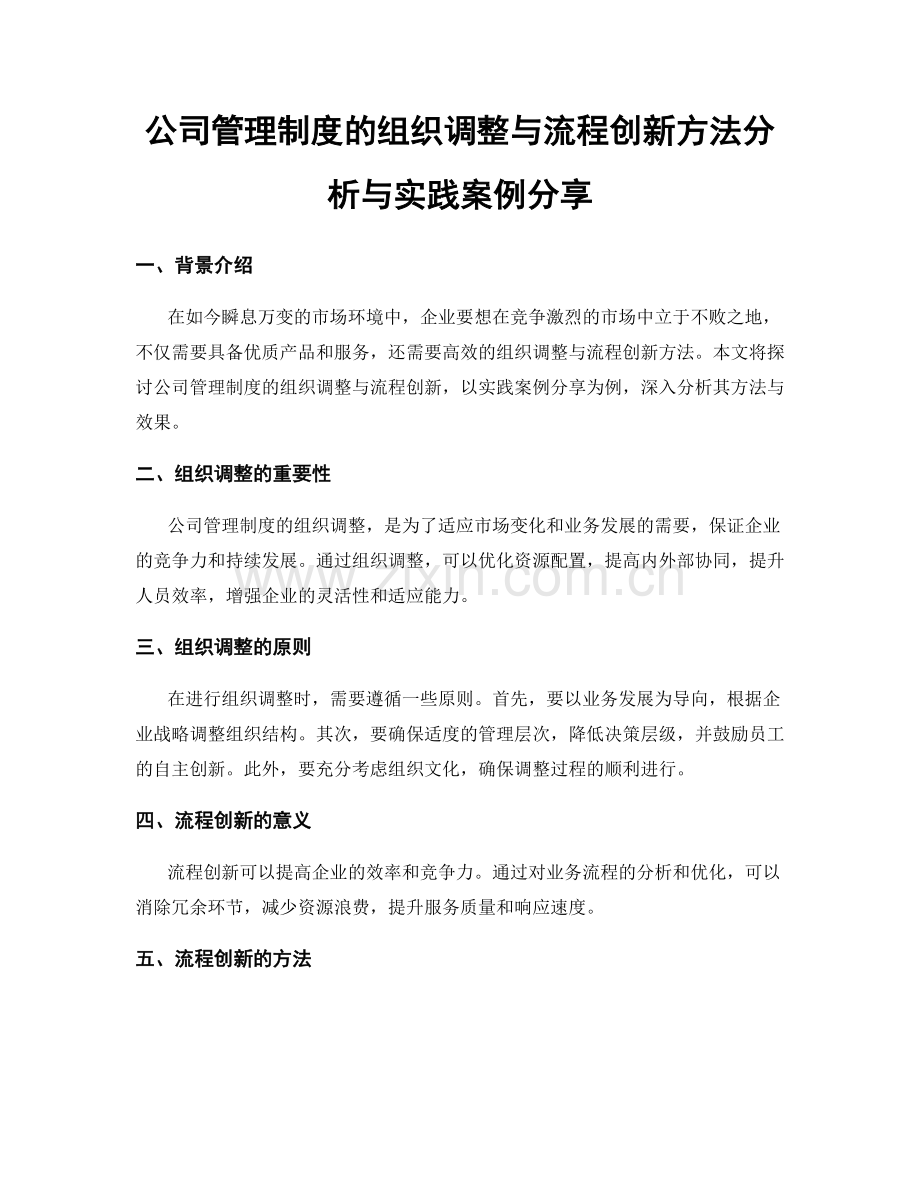 公司管理制度的组织调整与流程创新方法分析与实践案例分享

一、背景介绍

在如今瞬息万变的市场环境中，企业要想在竞争激烈的市场中立于不败之地，不仅需要具备优质产品和服务，还需要高效的组织调整与流程创新方法。本文将探讨公司管理制度的组织调整与流程创新，以实践案例分享为例，深入分析其方法与效果。

二、组织调整的重要性

公司管理制度的组织调整，是为了适应市场变化和业务发展的需要，保证企业的竞争力和持续发展。通过组织调整，可以优化资源配置，提高内外部协同，提升人员效率，增强企业的灵活性和适应能力。

www.zixin.com.cn

三、组织调整的原则

在进行组织调整时，需要遵循一些原则。首先，要以业务发展为导向，根据企业战略调整组织结构。其次，要确保适度的管理层次，降低决策层级，并鼓励员工的自主创新。此外，要充分考虑组织文化，确保调整过程的顺利进行。

四、流程创新的意义

流程创新可以提高企业的效率和竞争力。通过对业务流程的分析和优化，可以消除冗余环节，减少资源浪费，提升服务质量和响应速度。

五、流程创新的方法